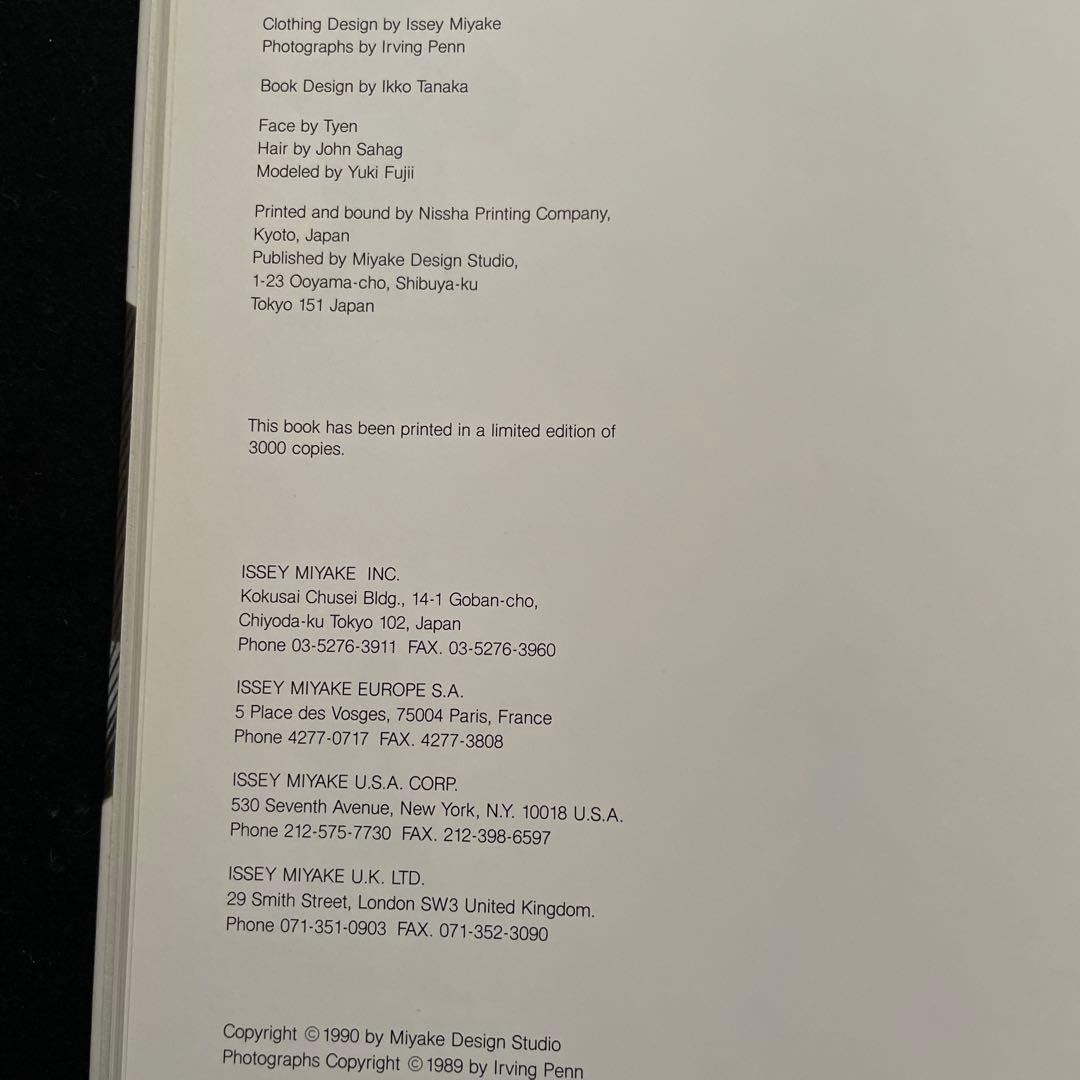 Clothing Design by Issey Miyake
Photographs by Irving Penn

Book Design by Ikko Tanaka

Face by Tyen
Hair by John Sahag
Modeled by Yuki Fujii

Printed and bound by Nissha Printing Company,
Kyoto, Japan
Published by Miyake Design Studio,
1-23 Ooyama-cho, Shibuya-ku
Tokyo 151 Japan

This book has been printed in a limited edition of 3000 copies.

ISSEY MIYAKE INC.
Kokusai Chusei Bldg., 14-1 Goban-cho,
Chiyoda-ku Tokyo 102, Japan
Phone 03-5276-3911 FAX. 03-5276-3960

ISSEY MIYAKE EUROPE S.A.
5 Place des Vosges, 75004 Paris, France
Phone 4277-0717 FAX. 4277-3808

ISSEY MIYAKE U.S.A. CORP.
530 Seventh Avenue, New York, N.Y. 10018 U.S.A.
Phone 212-575-7730 FAX. 212-398-6597

ISSEY MIYAKE U.K. LTD.
29 Smith Street, London SW3 United Kingdom.
Phone 071-351-0903 FAX. 071-352-3090

Copyright ©1990 by Miyake Design Studio
Photographs Copyright ©1989 by Irving Penn